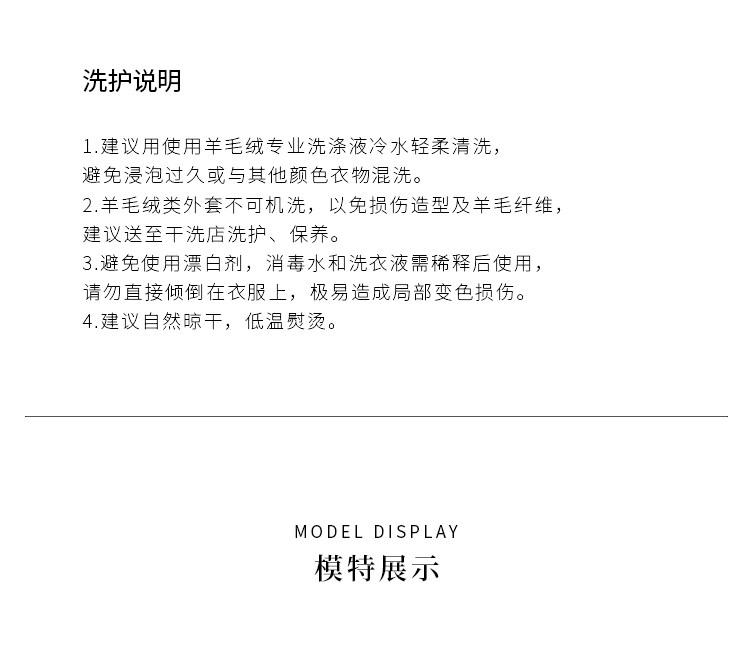 洗护说明

1.建议用使用羊毛绒专业洗涤液冷水轻柔清洗，避免浸泡过久或与其他颜色衣物混洗。
2.羊毛绒类外套不可机洗，以免损伤造型及羊毛纤维，建议送至干洗店洗护、保养。
3.避免使用漂白剂，消毒水和洗衣液需稀释后使用，请勿直接倾倒在衣服上，极易造成局部变色损伤。
4.建议自然晾干，低温熨烫。

MODEL DISPLAY
模特展示